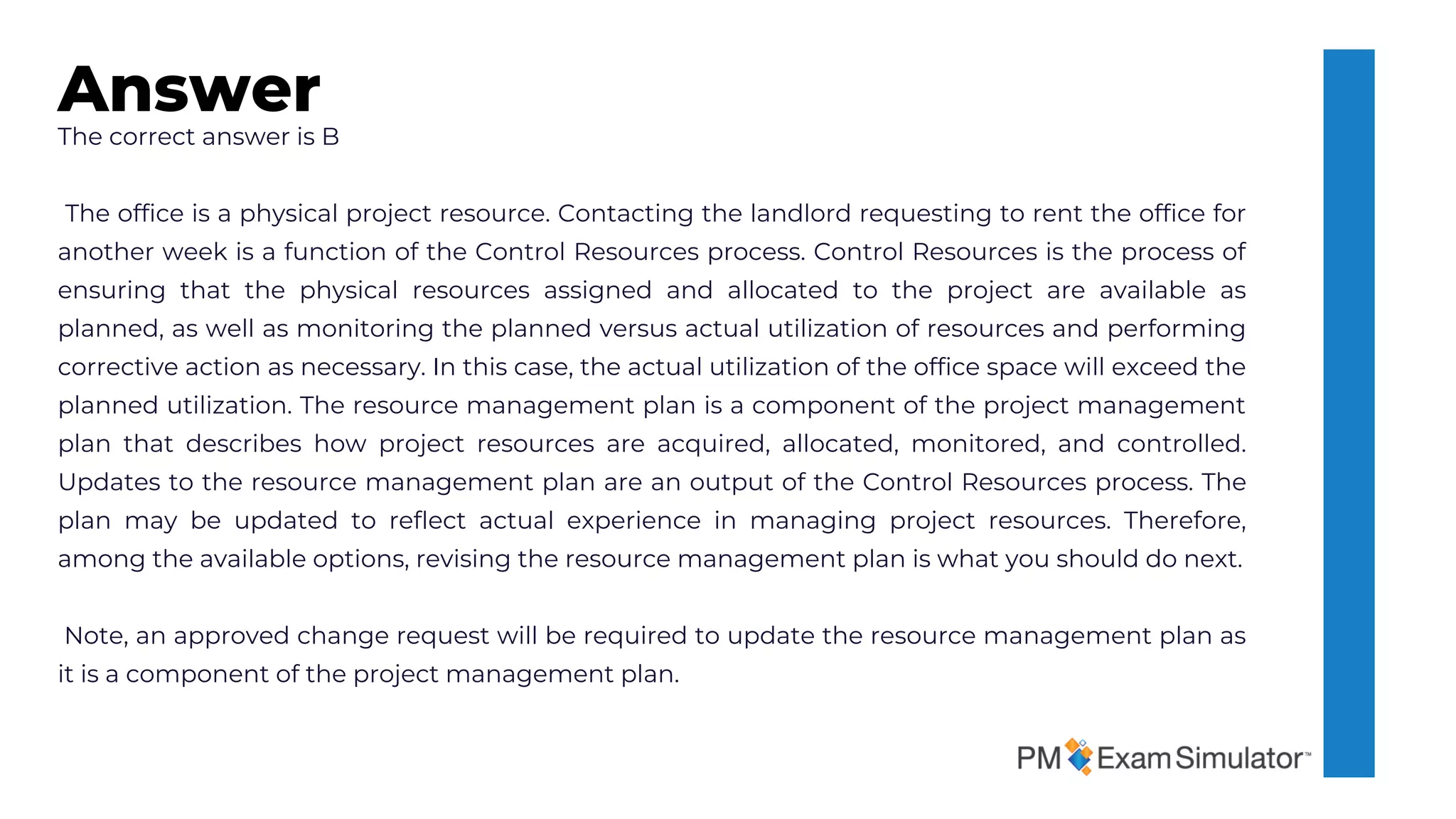 Answer
The correct answer is B

The office is a physical project resource. Contacting the landlord requesting to rent the office for another week is a function of the Control Resources process. Control Resources is the process of ensuring that the physical resources assigned and allocated to the project are available as planned, as well as monitoring the planned versus actual utilization of resources and performing corrective action as necessary. In this case, the actual utilization of the office space will exceed the planned utilization. The resource management plan is a component of the project management plan that describes how project resources are acquired, allocated, monitored, and controlled. Updates to the resource management plan are an output of the Control Resources process. The plan may be updated to reflect actual experience in managing project resources. Therefore, among the available options, revising the resource management plan is what you should do next.

Note, an approved change request will be required to update the resource management plan as it is a component of the project management plan.

PM Exam Simulator™